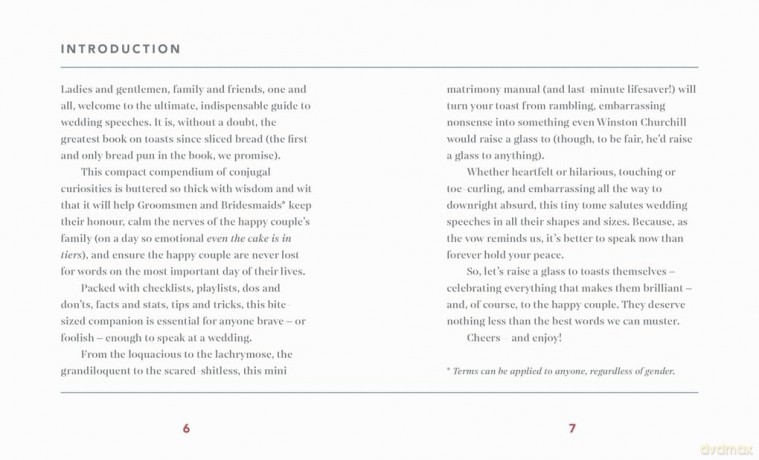 INTRODUCTION

Ladies and gentlemen, family and friends, one and all, welcome to the ultimate, indispensable guide to wedding speeches. It is, without a doubt, the greatest book on toasts since sliced bread (the first and only bread pun in the book, we promise).

This compact compendium of conjugal curiosities is buttered so thick with wisdom and wit that it will help Groomsmen and Bridesmaids* keep their honour, calm the nerves of the happy couple's family (on a day so emotional even the cake is in tiers), and ensure the happy couple are never lost for words on the most important day of their lives.

Packed with checklists, playlists, dos and don'ts, facts and stats, tips and tricks, this bite-sized companion is essential for anyone brave – or foolish – enough to speak at a wedding.

From the loquacious to the lachrymose, the grandiloquent to the scared-shitless, this mini matrimony manual (and last-minute lifesaver!) will turn your toast from rambling, embarrassing nonsense into something even Winston Churchill would raise a glass to (though, to be fair, he'd raise a glass to anything).

Whether heartfelt or hilarious, touching or toe-curling, and embarrassing all the way to downright absurd, this tiny tome salutes wedding speeches in all their shapes and sizes. Because, as the vow reminds us, it's better to speak now than forever hold your peace.

So, let's raise a glass to toasts themselves – celebrating everything that makes them brilliant – and, of course, to the happy couple. They deserve nothing less than the best words we can muster.

Cheers – and enjoy!

* Terms can be applied to anyone, regardless of gender.

6

7

dvdmax